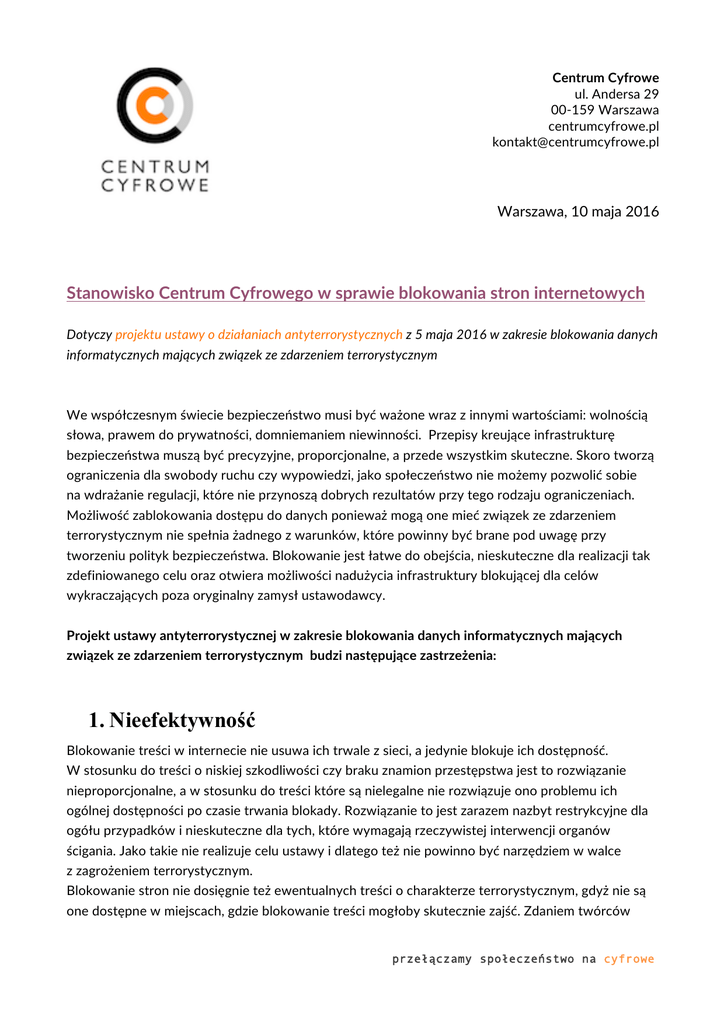 CENTRUM CYFROWE

Centrum Cyfrowe
ul. Andersa 29
00-159 Warszawa
centrumcyfrowe.pl
kontakt@centrumcyfrowe.pl

Warszawa, 10 maja 2016

Stanowisko Centrum Cyfrowego w sprawie blokowania stron internetowych

Dotyczy projektu ustawy o działaniach antyterrorystycznych z 5 maja 2016 w zakresie blokowania danych informatycznych mających związek ze zdarzeniem terrorystycznym

We współczesnym świecie bezpieczeństwo musi być ważone wraz z innymi wartościami: wolnością słowa, prawem do prywatności, domniemaniem niewinności. Przepisy kreujące infrastrukturę bezpieczeństwa muszą być precyzyjne, proporcjonalne, a przede wszystkim skuteczne. Skoro tworzą ograniczenia dla swobody ruchu czy wypowiedzi, jako społeczeństwo nie możemy pozwolić sobie na wdrażanie regulacji, które nie przynoszą dobrych rezultatów przy tego rodzaju ograniczeniach. Możliwość zablokowania dostępu do danych ponieważ mogą one mieć związek ze zdarzeniem terrorystycznym nie spełnia żadnego z warunków, które powinny być brane pod uwagę przy tworzeniu polityk bezpieczeństwa. Blokowanie jest łatwe do obejścia, nieskuteczne dla realizacji tak zdefiniowanego celu oraz otwiera możliwości nadużycia infrastruktury blokującej dla celów wykraczających poza oryginalny zamysł ustawodawcy.

Projekt ustawy antyterrorystycznej w zakresie blokowania danych informatycznych mających związek ze zdarzeniem terrorystycznym budzi następujące zastrzeżenia:

1. Nieefektywność

Blokowanie treści w internecie nie usuwa ich trwale z sieci, a jedynie blokuje ich dostępność. W stosunku do treści o niskiej szkodliwości czy braku znamion przestępstwa jest to rozwiązanie nieproporcjonalne, a w stosunku do treści które są nielegalne nie rozwiązuje ono problemu ich ogólnej dostępności po czasie trwania blokady. Rozwiązanie to jest zarazem nazbyt restrykcyjne dla ogółu przypadków i nieskuteczne dla tych, które wymagają rzeczywistej interwencji organów ścigania. Jako takie nie realizuje celu ustawy i dlatego też nie powinno być narzędziem w walce z zagrożeniem terrorystycznym.
Blokowanie stron nie dosięgnie też ewentualnych treści o charakterze terrorystycznym, gdyż nie są one dostępne w miejscach, gdzie blokowanie treści mogłoby skutecznie zajść. Zdaniem twórców

przełączamy społeczeństwo na cyfrowe